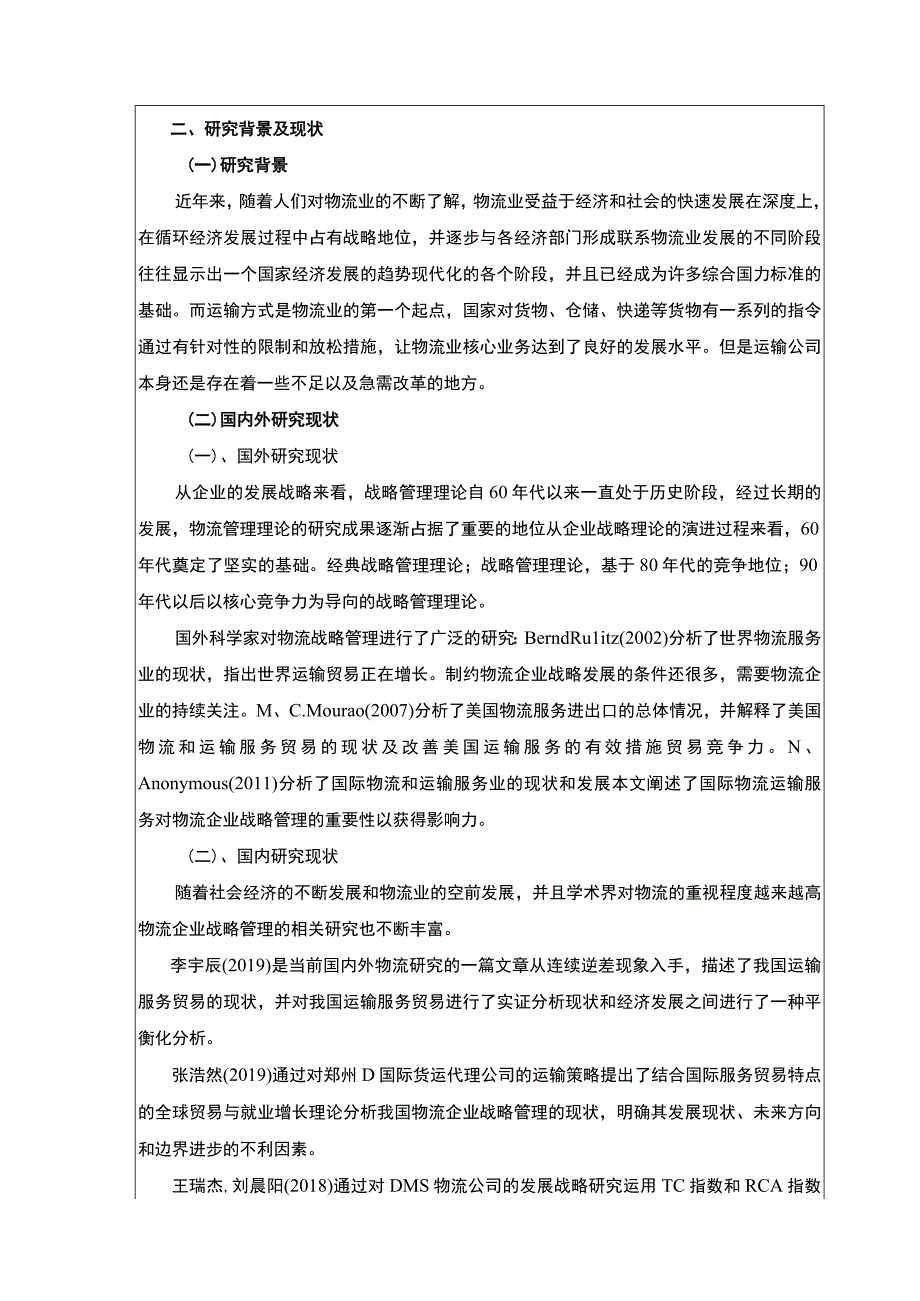 二、研究背景及现状

(一)研究背景

近年来，随着人们对物流业的不断了解，物流业受益于经济和社会的快速发展在深度上，在循环经济发展过程中占有战略地位，并逐步与各经济部门形成联系物流业发展的不同阶段往往显示出一个国家经济发展的趋势现代化的各个阶段，并且已经成为许多综合国力标准的基础。而运输方式是物流业的第一个起点，国家对货物、仓储、快递等货物有一系列的指令通过有针对性的限制和放松措施，让物流业核心业务达到了良好的发展水平。但是运输公司本身还是存在着一些不足以及急需改革的地方。

(二)国内外研究现状

(一)、国外研究现状

从企业的发展战略来看，战略管理理论自60年代以来一直处于历史阶段，经过长期的发展，物流管理理论的研究成果逐渐占据了重要的地位从企业战略理论的演进过程来看，60年代奠定了坚实的基础。经典战略管理理论；战略管理理论，基于80年代的竞争地位；90年代以后以核心竞争力为导向的战略管理理论。

国外科学家对物流战略管理进行了广泛的研究: BerndRu1itz(2002)分析了世界物流服务业的现状，指出世界运输贸易正在增长。制约物流企业战略发展的条件还很多，需要物流企业的持续关注。M、C.Mourao(2007)分析了美国物流服务进出口的总体情况，并解释了美国物流和运输服务贸易的现状及改善美国运输服务的有效措施贸易竞争力。N、Anonymous(2011)分析了国际物流和运输服务业的现状和发展本文阐述了国际物流运输服务对物流企业战略管理的重要性以获得影响力。

(二)、国内研究现状

随着社会经济的不断发展和物流业的空前发展，并且学术界对物流的重视程度越来越高物流企业战略管理的相关研究也不断丰富。

李宇辰(2019)是当前国内外物流研究的一篇文章从连续逆差现象入手，描述了我国运输服务贸易的现状，并对我国运输服务贸易进行了实证分析现状和经济发展之间进行了一种平衡化分析。

张浩然(2019)通过对郑州D国际货运代理公司的运输策略提出了结合国际服务贸易特点的全球贸易与就业增长理论分析我国物流企业战略管理的现状，明确其发展现状、未来方向和边界进步的不利因素。

王瑞杰, 刘晨阳(2018)通过对DMS物流公司的发展战略研究运用TC指数和RCA指数